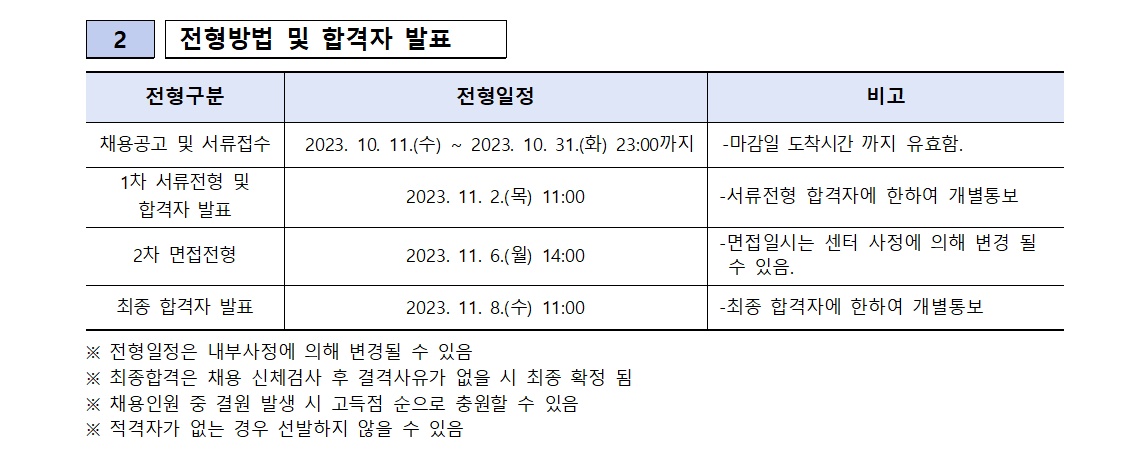 2 전형방법 및 합격자 발표

| 전형구분 | 전형일정 | 비고 |
|---|---|---|
| 채용공고 및 서류접수 | 2023. 10. 11.(수) ~ 2023. 10. 31.(화) 23:00까지 | -마감일 도착시간 까지 유효함. |
| 1차 서류전형 및 합격자 발표 | 2023. 11. 2.(목) 11:00 | -서류전형 합격자에 한하여 개별통보 |
| 2차 면접전형 | 2023. 11. 6.(월) 14:00 | -면접일시는 센터 사정에 의해 변경 될 수 있음. |
| 최종 합격자 발표 | 2023. 11. 8.(수) 11:00 | -최종 합격자에 한하여 개별통보 |

※ 전형일정은 내부사정에 의해 변경될 수 있음
※ 최종합격은 채용 신체검사 후 결격사유가 없을 시 최종 확정 됨
※ 채용인원 중 결원 발생 시 고득점 순으로 충원할 수 있음
※ 적격자가 없는 경우 선발하지 않을 수 있음